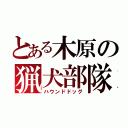 とある木原の
猟犬部隊
ハウンドドッグ